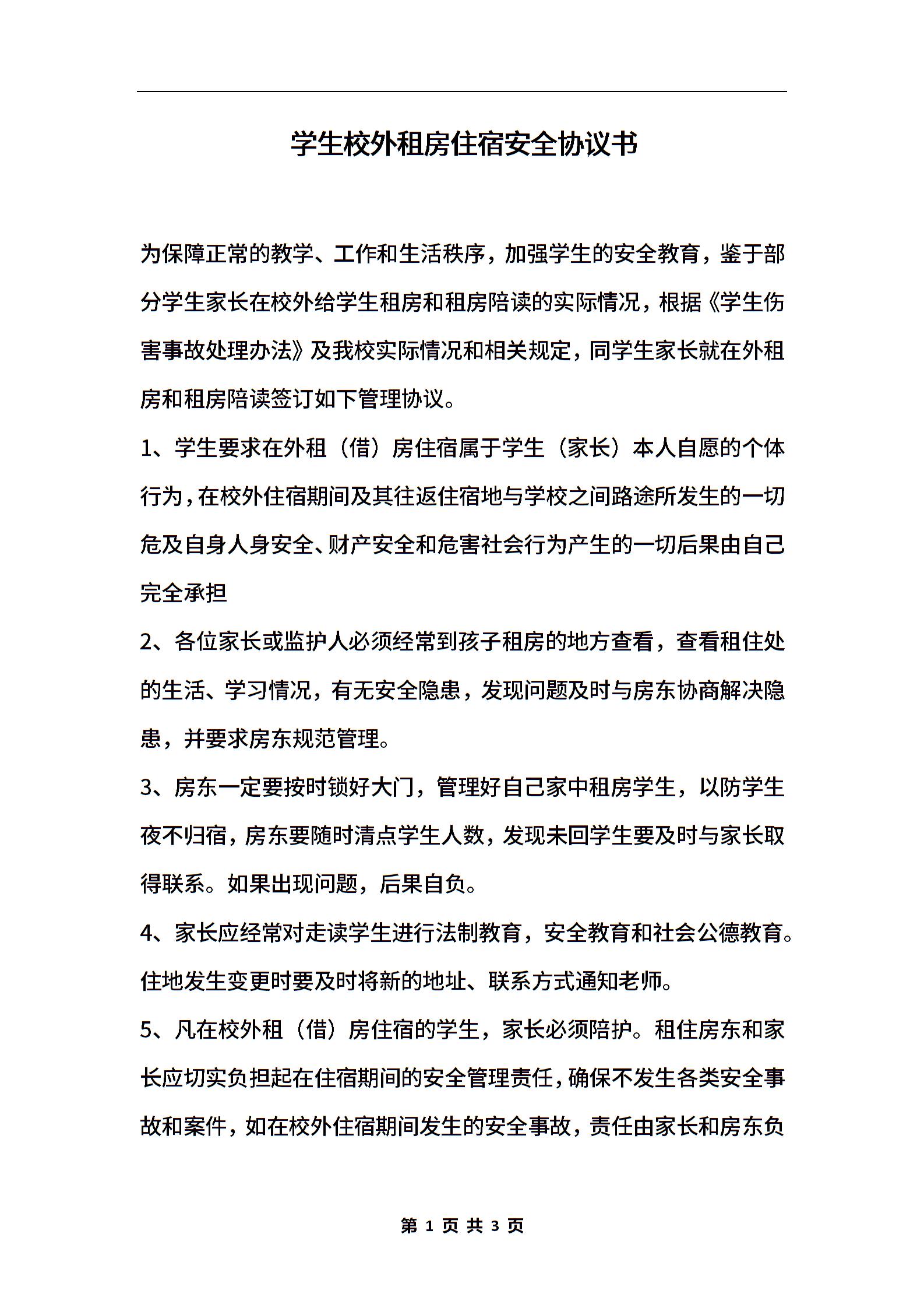 学生校外租房住宿安全协议书

为保障正常的教学、工作和生活秩序，加强学生的安全教育，鉴于部分学生家长在校外给学生租房和租房陪读的实际情况，根据《学生伤害事故处理办法》及我校实际情况和相关规定，同学生家长就在外租房和租房陪读签订如下管理协议。

1、学生要求在外租（借）房住宿属于学生（家长）本人自愿的个体行为，在校外住宿期间及其往返住宿地与学校之间路途所发生的一切危及自身人身安全、财产安全和危害社会行为产生的一切后果由自己完全承担

2、各位家长或监护人必须经常到孩子租房的地方查看，查看租住处的生活、学习情况，有无安全隐患，发现问题及时与房东协商解决隐患，并要求房东规范管理。

3、房东一定要按时锁好大门，管理好自己家中租房学生，以防学生夜不归宿，房东要随时清点学生人数，发现未回学生要及时与家长取得联系。如果出现问题，后果自负。

4、家长应经常对走读学生进行法制教育，安全教育和社会公德教育。住地发生变更时要及时将新的地址、联系方式通知老师。

5、凡在校外租（借）房住宿的学生，家长必须陪护。租住房东和家长应切实负担起在住宿期间的安全管理责任，确保不发生各类安全事故和案件，如在校外住宿期间发生的安全事故，责任由家长和房东负

第 1 页 共 3 页